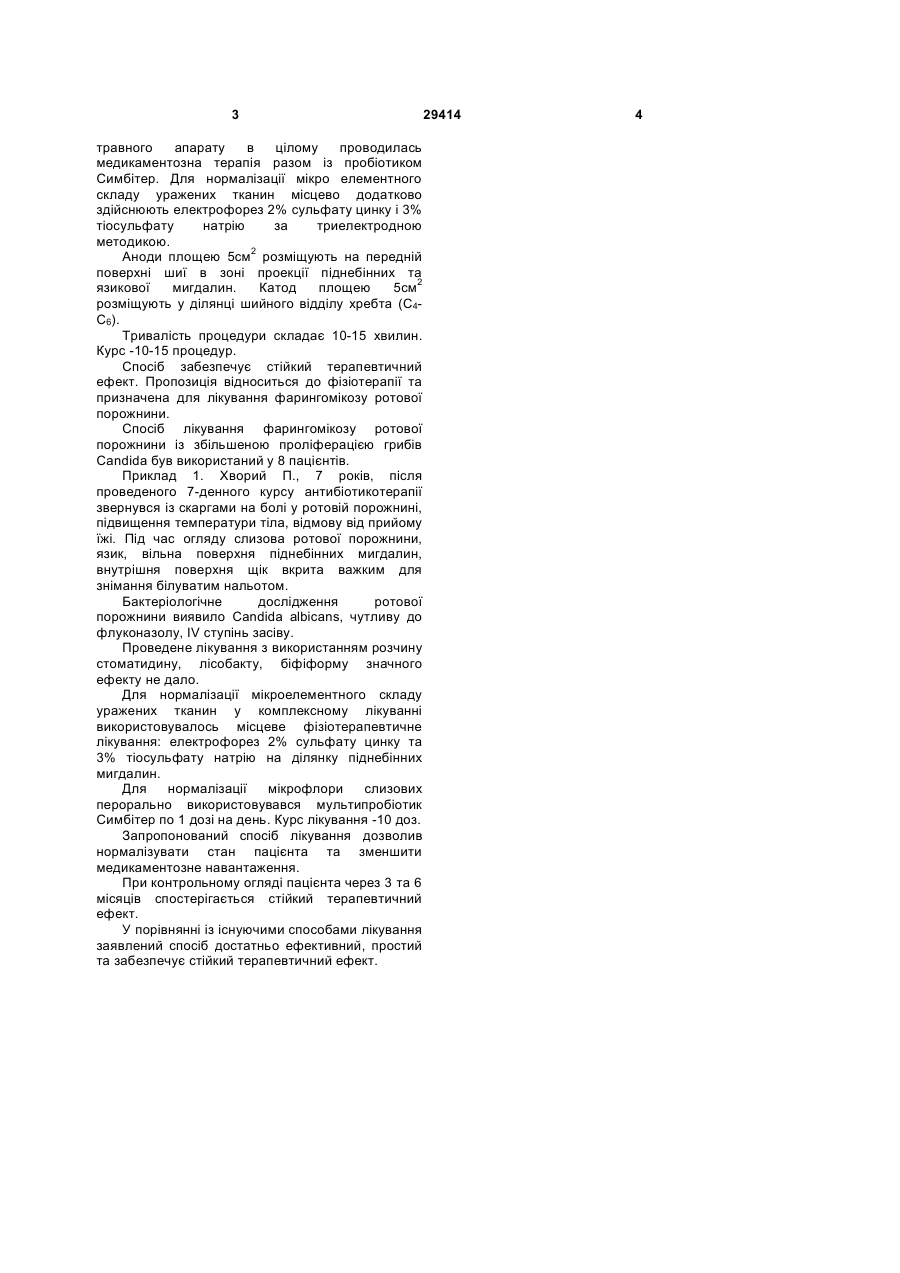 3 29414 4

травного апарату в цілому проводилась медикаментозна терапія разом із пробіотиком Симбітер. Для нормалізації мікро елементного складу уражених тканин місцево додатково здійснюють електрофорез 2% сульфату цинку і 3% тіосульфату натрію за триелектродною методикою.

Аноди площею 5см$^2$ розміщують на передній поверхні шиї в зоні проекції піднебінних та язикової мигдалин. Катод площею 5см$^2$ розміщують у ділянці шийного відділу хребта ($C_4$-$C_6$).

Тривалість процедури складає 10-15 хвилин. Курс -10-15 процедур.

Спосіб забезпечує стійкий терапевтичний ефект. Пропозиція відноситься до фізіотерапії та призначена для лікування фарингомікозу ротової порожнини.

Спосіб лікування фарингомікозу ротової порожнини із збільшеною проліферацією грибів Candida був використаний у 8 пацієнтів.

Приклад 1. Хворий П., 7 років, після проведеного 7-денного курсу антибіотикотерапії звернувся із скаргами на болі у ротовій порожнині, підвищення температури тіла, відмову від прийому їжі. Під час огляду слизова ротової порожнини, язик, вільна поверхня піднебінних мигдалин, внутрішня поверхня щік вкрита важким для знімання білуватим нальотом.

Бактеріологічне дослідження ротової порожнини виявило Candida albicans, чутливу до флуконазолу, IV ступінь засіву.

Проведене лікування з використанням розчину стоматидину, лісобакту, біфіформу значного ефекту не дало.

Для нормалізації мікроелементного складу уражених тканин у комплексному лікуванні використовувалось місцеве фізіотерапевтичне лікування: електрофорез 2% сульфату цинку та 3% тіосульфату натрію на ділянку піднебінних мигдалин.

Для нормалізації мікрофлори слизових перорально використовувався мультипробіотик Симбітер по 1 дозі на день. Курс лікування -10 доз.

Запропонований спосіб лікування дозволив нормалізувати стан пацієнта та зменшити медикаментозне навантаження.

При контрольному огляді пацієнта через 3 та 6 місяців спостерігається стійкий терапевтичний ефект.

У порівнянні із існуючими способами лікування заявлений спосіб достатньо ефективний, простий та забезпечує стійкий терапевтичний ефект.